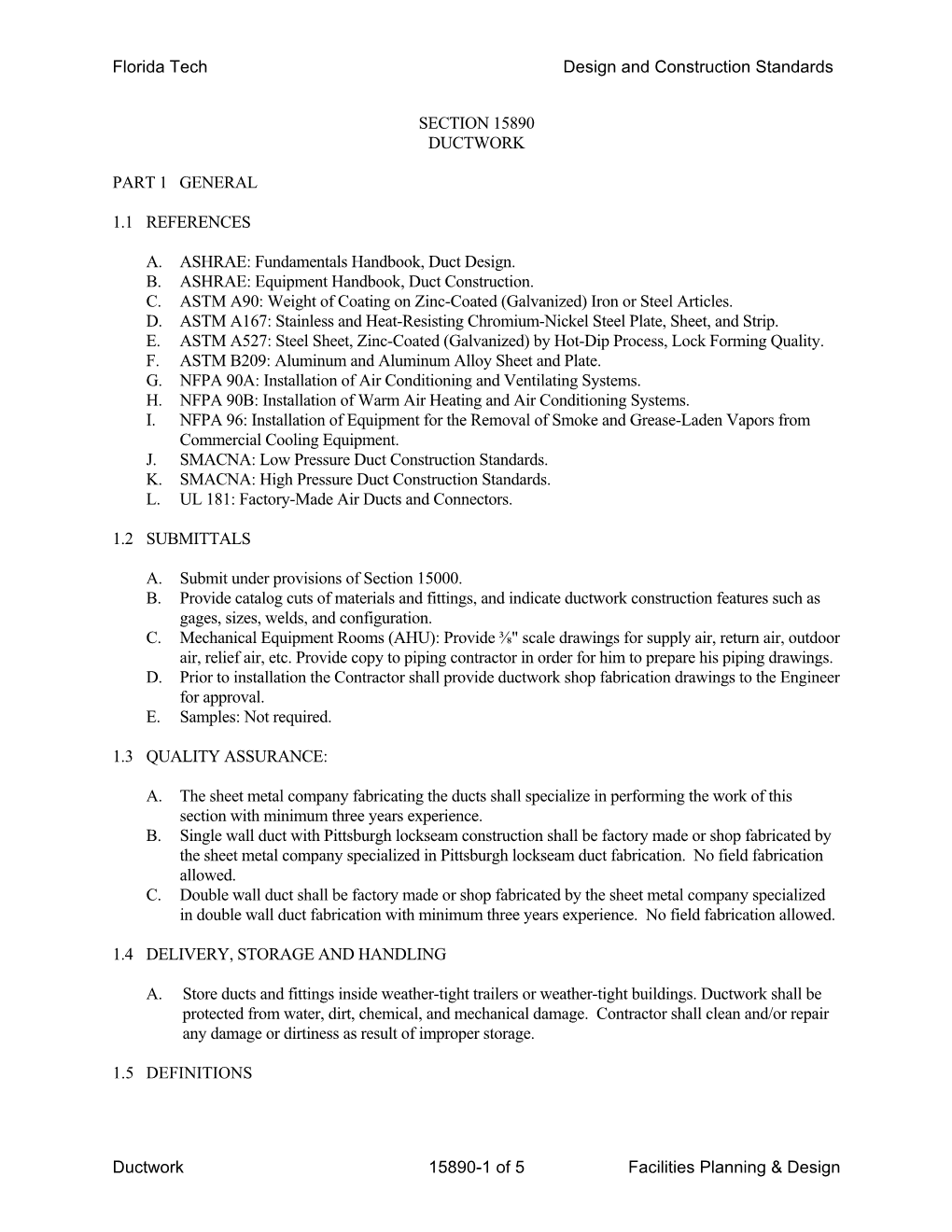 Florida Tech Design and Construction Standards

SECTION 15890
DUCTWORK

PART 1 GENERAL

1.1 REFERENCES

A. ASHRAE: Fundamentals Handbook, Duct Design.
B. ASHRAE: Equipment Handbook, Duct Construction.
C. ASTM A90: Weight of Coating on Zinc-Coated (Galvanized) Iron or Steel Articles.
D. ASTM A167: Stainless and Heat-Resisting Chromium-Nickel Steel Plate, Sheet, and Strip.
E. ASTM A527: Steel Sheet, Zinc-Coated (Galvanized) by Hot-Dip Process, Lock Forming Quality.
F. ASTM B209: Aluminum and Aluminum Alloy Sheet and Plate.
G. NFPA 90A: Installation of Air Conditioning and Ventilating Systems.
H. NFPA 90B: Installation of Warm Air Heating and Air Conditioning Systems.
I. NFPA 96: Installation of Equipment for the Removal of Smoke and Grease-Laden Vapors from Commercial Cooling Equipment.
J. SMACNA: Low Pressure Duct Construction Standards.
K. SMACNA: High Pressure Duct Construction Standards.
L. UL 181: Factory-Made Air Ducts and Connectors.

1.2 SUBMITTALS

A. Submit under provisions of Section 15000.
B. Provide catalog cuts of materials and fittings, and indicate ductwork construction features such as gages, sizes, welds, and configuration.
C. Mechanical Equipment Rooms (AHU): Provide ⅜" scale drawings for supply air, return air, outdoor air, relief air, etc. Provide copy to piping contractor in order for him to prepare his piping drawings.
D. Prior to installation the Contractor shall provide ductwork shop fabrication drawings to the Engineer for approval.
E. Samples: Not required.

1.3 QUALITY ASSURANCE:

A. The sheet metal company fabricating the ducts shall specialize in performing the work of this section with minimum three years experience.
B. Single wall duct with Pittsburgh lockseam construction shall be factory made or shop fabricated by the sheet metal company specialized in Pittsburgh lockseam duct fabrication. No field fabrication allowed.
C. Double wall duct shall be factory made or shop fabricated by the sheet metal company specialized in double wall duct fabrication with minimum three years experience. No field fabrication allowed.

1.4 DELIVERY, STORAGE AND HANDLING

A. Store ducts and fittings inside weather-tight trailers or weather-tight buildings. Ductwork shall be protected from water, dirt, chemical, and mechanical damage. Contractor shall clean and/or repair any damage or dirtiness as result of improper storage.

1.5 DEFINITIONS

Ductwork 15890-1 of 5 Facilities Planning & Design